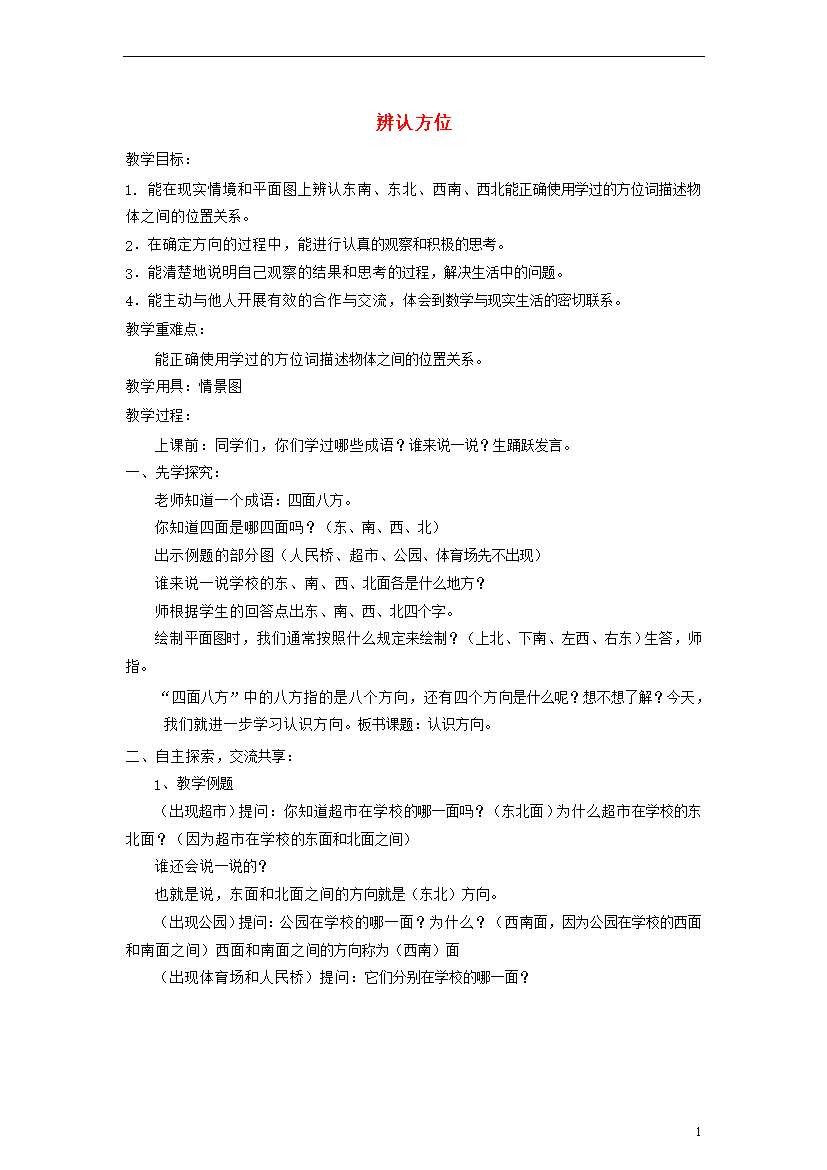 辨认方位

教学目标：

1．能在现实情境和平面图上辨认东南、东北、西南、西北能正确使用学过的方位词描述物体之间的位置关系。

2．在确定方向的过程中，能进行认真的观察和积极的思考。

3．能清楚地说明自己观察的结果和思考的过程，解决生活中的问题。

4．能主动与他人开展有效的合作与交流，体会到数学与现实生活的密切联系。

教学重难点：

能正确使用学过的方位词描述物体之间的位置关系。

教学用具：情景图

教学过程：

上课前：同学们，你们学过哪些成语？谁来说一说？生踊跃发言。

一、先学探究：

老师知道一个成语：四面八方。

你知道四面是哪四面吗？（东、南、西、北）

出示例题的部分图（人民桥、超市、公园、体育场先不出现）

谁来说一说学校的东、南、西、北面各是什么地方？

师根据学生的回答点出东、南、西、北四个字。

绘制平面图时，我们通常按照什么规定来绘制？（上北、下南、左西、右东）生答，师指。

“四面八方”中的八方指的是八个方向，还有四个方向是什么呢？想不想了解？今天，我们就进一步学习认识方向。板书课题：认识方向。

二、自主探索，交流共享：

1、教学例题

（出现超市）提问：你知道超市在学校的哪一面吗？（东北面）为什么超市在学校的东北面？（因为超市在学校的东面和北面之间）

谁还会说一说的？

也就是说，东面和北面之间的方向就是（东北）方向。

（出现公园）提问：公园在学校的哪一面？为什么？（西南面，因为公园在学校的西面和南面之间）西面和南面之间的方向称为（西南）面

（出现体育场和人民桥）提问：它们分别在学校的哪一面？

1